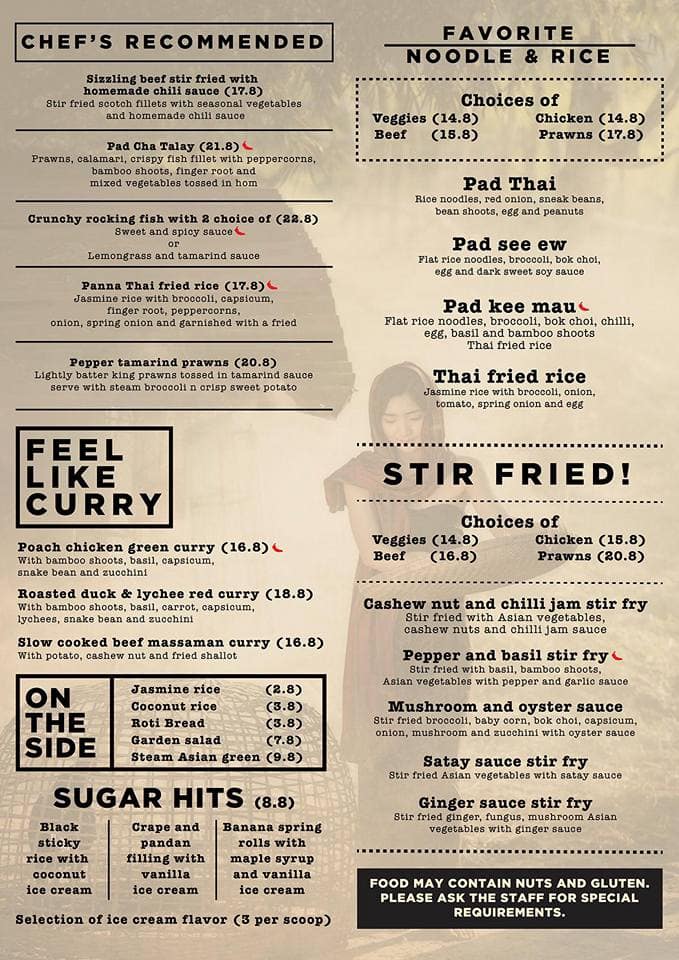 CHEF'S RECOMMENDED

Sizzling beef stir fried with homemade chili sauce (17.8)
Stir fried scotch fillets with seasonal vegetables and homemade chili sauce

Pad Cha Talay (21.8)
Prawns, calamari, crispy fish fillet with peppercorns, bamboo shoots, finger root and mixed vegetables tossed in hom

Crunchy rocking fish with 2 choice of (22.8)
Sweet and spicy sauce
or
Lemongrass and tamarind sauce

Panna Thai fried rice (17.8)
Jasmine rice with broccoli, capsicum, finger root, peppercorns, onion, spring onion and garnished with a fried

Pepper tamarind prawns (20.8)
Lightly batter king prawns tossed in tamarind sauce serve with steam broccoli n crisp sweet potato

FEEL LIKE CURRY

Poach chicken green curry (16.8)
With bamboo shoots, basil, capsicum, snake bean and zucchini

Roasted duck & lychee red curry (18.8)
With bamboo shoots, basil, carrot, capsicum, lychees, snake bean and zucchini

Slow cooked beef massaman curry (16.8)
With potato, cashew nut and fried shallot

ON THE SIDE

| Jasmine rice | (2.8) |
|---|---|
| Coconut rice | (3.8) |
| Roti Bread | (3.8) |
| Garden salad | (7.8) |
| Steam Asian green | (9.8) |

SUGAR HITS (8.8)

Black sticky rice with coconut ice cream

Crape and pandan filling with vanilla ice cream

Banana spring rolls with maple syrup and vanilla ice cream

Selection of ice cream flavor (3 per scoop)

FAVORITE NOODLE & RICE

Choices of
Veggies (14.8) Chicken (14.8)
Beef (15.8) Prawns (17.8)

Pad Thai
Rice noodles, red onion, sneak beans, bean shoots, egg and peanuts

Pad see ew
Flat rice noodles, broccoli, bok choi, egg and dark sweet soy sauce

Pad kee mau
Flat rice noodles, broccoli, bok choi, chilli, egg, basil and bamboo shoots
Thai fried rice

Thai fried rice
Jasmine rice with broccoli, onion, tomato, spring onion and egg

STIR FRIED!

Choices of
Veggies (14.8) Chicken (15.8)
Beef (16.8) Prawns (20.8)

Cashew nut and chilli jam stir fry
Stir fried with Asian vegetables, cashew nuts and chilli jam sauce

Pepper and basil stir fry
Stir fried with basil, bamboo shoots, Asian vegetables with pepper and garlic sauce

Mushroom and oyster sauce
Stir fried broccoli, baby corn, bok choi, capsicum, onion, mushroom and zucchini with oyster sauce

Satay sauce stir fry
Stir fried Asian vegetables with satay sauce

Ginger sauce stir fry
Stir fried ginger, fungus, mushroom Asian vegetables with ginger sauce

FOOD MAY CONTAIN NUTS AND GLUTEN. PLEASE ASK THE STAFF FOR SPECIAL REQUIREMENTS.